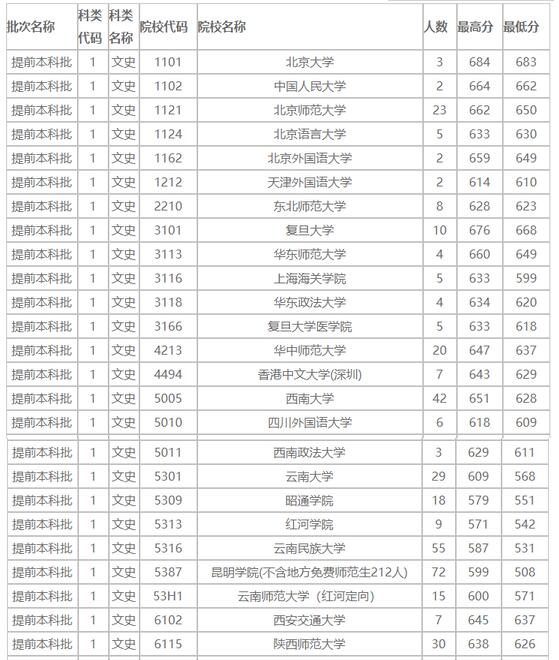 | 批次名称 | 科类代码 | 科类名称 | 院校代码 | 院校名称 | 人数 | 最高分 | 最低分 |
|---|---|---|---|---|---|---|---|
| 提前本科批 | 1 | 文史 | 1101 | 北京大学 | 3 | 684 | 683 |
| 提前本科批 | 1 | 文史 | 1102 | 中国人民大学 | 2 | 664 | 662 |
| 提前本科批 | 1 | 文史 | 1121 | 北京师范大学 | 23 | 662 | 650 |
| 提前本科批 | 1 | 文史 | 1124 | 北京语言大学 | 5 | 633 | 630 |
| 提前本科批 | 1 | 文史 | 1162 | 北京外国语大学 | 2 | 659 | 649 |
| 提前本科批 | 1 | 文史 | 1212 | 天津外国语大学 | 2 | 614 | 610 |
| 提前本科批 | 1 | 文史 | 2210 | 东北师范大学 | 8 | 628 | 623 |
| 提前本科批 | 1 | 文史 | 3101 | 复旦大学 | 10 | 676 | 668 |
| 提前本科批 | 1 | 文史 | 3113 | 华东师范大学 | 4 | 660 | 649 |
| 提前本科批 | 1 | 文史 | 3116 | 上海海关学院 | 5 | 633 | 599 |
| 提前本科批 | 1 | 文史 | 3118 | 华东政法大学 | 4 | 634 | 620 |
| 提前本科批 | 1 | 文史 | 3166 | 复旦大学医学院 | 5 | 633 | 618 |
| 提前本科批 | 1 | 文史 | 4213 | 华中师范大学 | 20 | 647 | 637 |
| 提前本科批 | 1 | 文史 | 4494 | 香港中文大学(深圳) | 7 | 643 | 629 |
| 提前本科批 | 1 | 文史 | 5005 | 西南大学 | 42 | 651 | 628 |
| 提前本科批 | 1 | 文史 | 5010 | 四川外国语大学 | 6 | 618 | 609 |
| 提前本科批 | 1 | 文史 | 5011 | 西南政法大学 | 3 | 629 | 611 |
| 提前本科批 | 1 | 文史 | 5301 | 云南大学 | 29 | 609 | 568 |
| 提前本科批 | 1 | 文史 | 5309 | 昭通学院 | 18 | 579 | 551 |
| 提前本科批 | 1 | 文史 | 5313 | 红河学院 | 9 | 571 | 542 |
| 提前本科批 | 1 | 文史 | 5316 | 云南民族大学 | 55 | 587 | 531 |
| 提前本科批 | 1 | 文史 | 5387 | 昆明学院(不含地方免费师范生212人) | 72 | 599 | 508 |
| 提前本科批 | 1 | 文史 | 53H1 | 云南师范大学（红河定向) | 15 | 600 | 571 |
| 提前本科批 | 1 | 文史 | 6102 | 西安交通大学 | 7 | 645 | 637 |
| 提前本科批 | 1 | 文史 | 6115 | 陕西师范大学 | 30 | 638 | 626 |